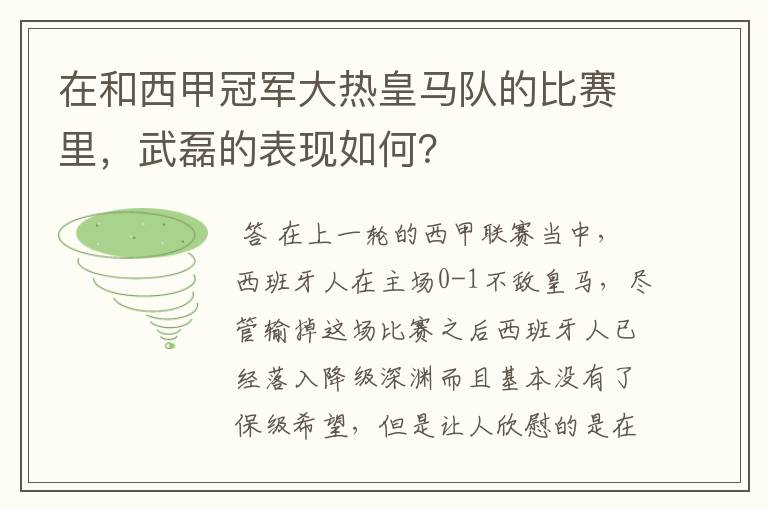 在和西甲冠军大热皇马队的比赛里，武磊的表现如何？

答 在上一轮的西甲联赛当中，西班牙人在主场0-1不敌皇马，尽管输掉这场比赛之后西班牙人已经落入降级深渊而且基本没有了保级希望，但是让人欣慰的是在